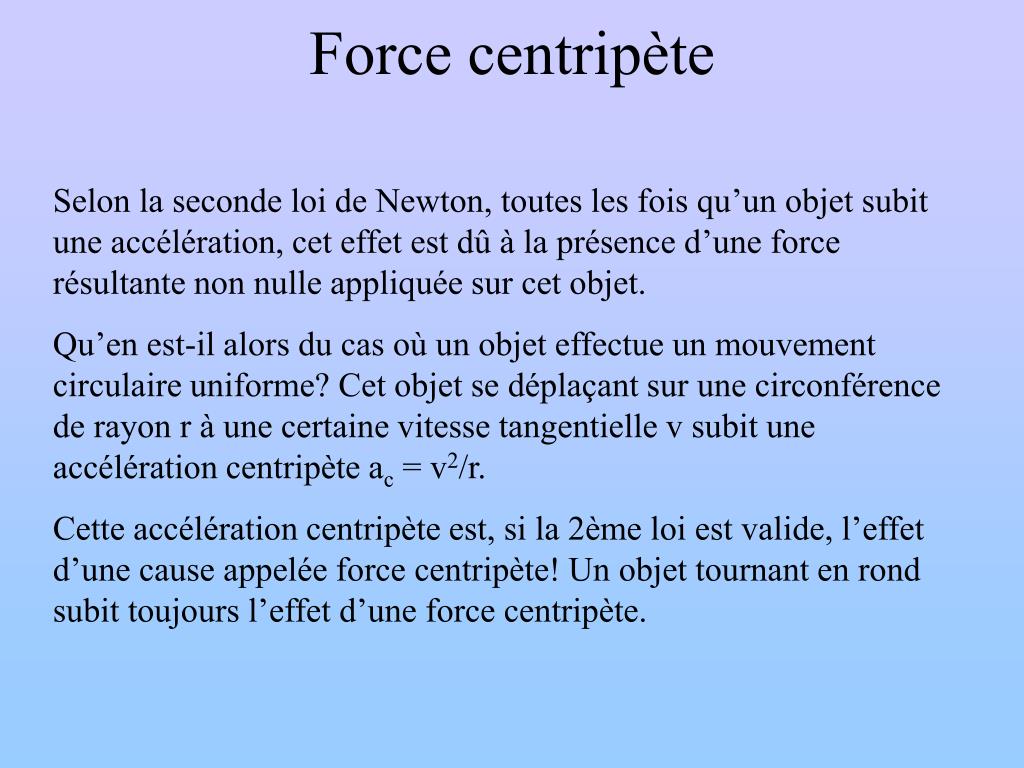 Force centripète

Selon la seconde loi de Newton, toutes les fois qu’un objet subit une accélération, cet effet est dû à la présence d’une force résultante non nulle appliquée sur cet objet.

Qu’en est-il alors du cas où un objet effectue un mouvement circulaire uniforme? Cet objet se déplaçant sur une circonférence de rayon r à une certaine vitesse tangentielle v subit une accélération centripète $a_c = v^2/r$.

Cette accélération centripète est, si la 2ème loi est valide, l’effet d’une cause appelée force centripète! Un objet tournant en rond subit toujours l’effet d’une force centripète.